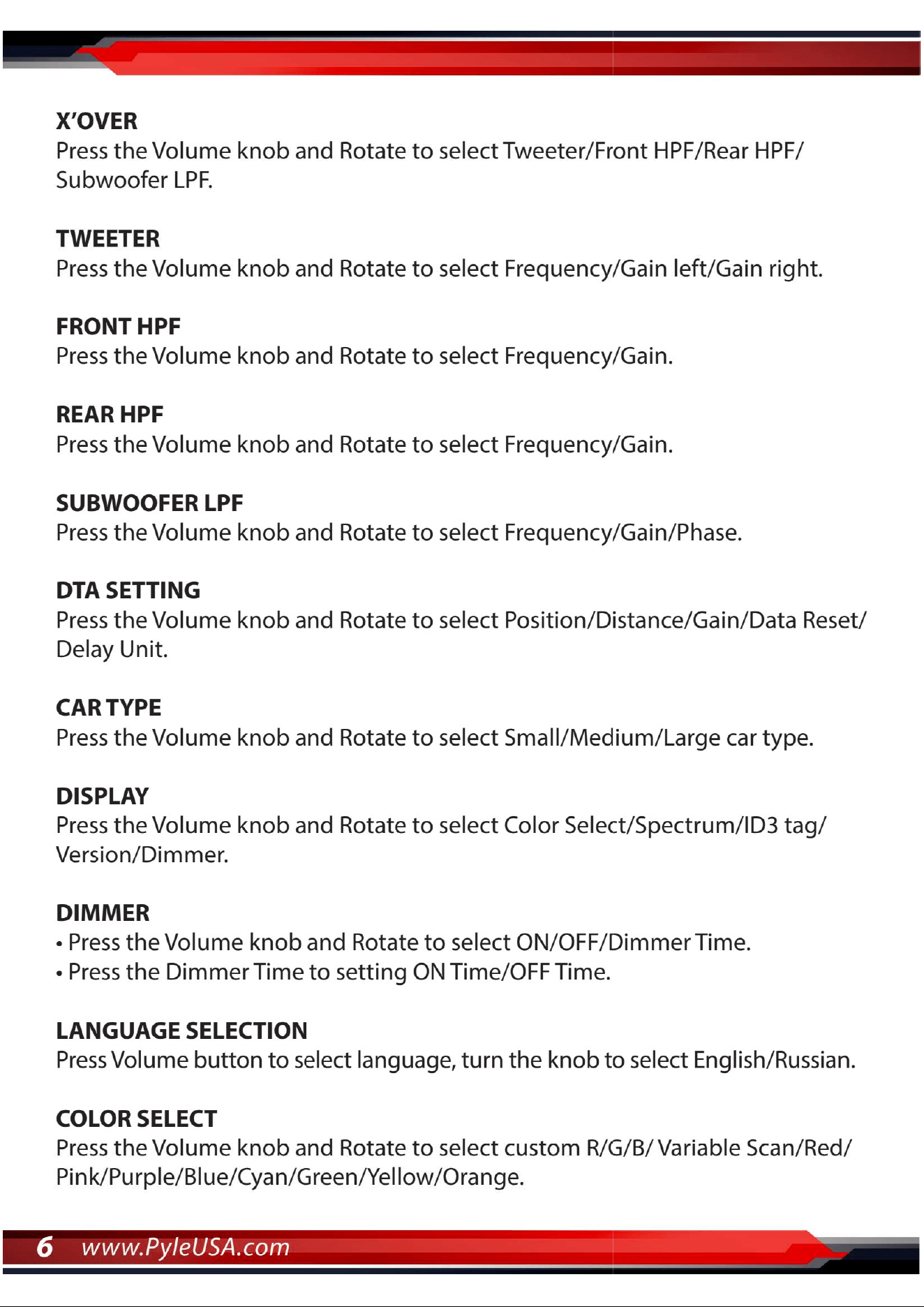 X'OVER
Press the Volume knob and Rotate to select Tweeter/Front HPF/Rear HPF/ Subwoofer LPF.

TWEETER
Press the Volume knob and Rotate to select Frequency/Gain left/Gain right.

FRONT HPF
Press the Volume knob and Rotate to select Frequency/Gain.

REAR HPF
Press the Volume knob and Rotate to select Frequency/Gain.

SUBWOOFER LPF
Press the Volume knob and Rotate to select Frequency/Gain/Phase.

DTA SETTING
Press the Volume knob and Rotate to select Position/Distance/Gain/Data Reset/ Delay Unit.

CAR TYPE
Press the Volume knob and Rotate to select Small/Medium/Large car type.

DISPLAY
Press the Volume knob and Rotate to select Color Select/Spectrum/ID3 tag/ Version/Dimmer.

DIMMER
• Press the Volume knob and Rotate to select ON/OFF/Dimmer Time.
• Press the Dimmer Time to setting ON Time/OFF Time.

LANGUAGE SELECTION
Press Volume button to select language, turn the knob to select English/Russian.

COLOR SELECT
Press the Volume knob and Rotate to select custom R/G/B/ Variable Scan/Red/ Pink/Purple/Blue/Cyan/Green/Yellow/Orange.

6 www.PyleUSA.com